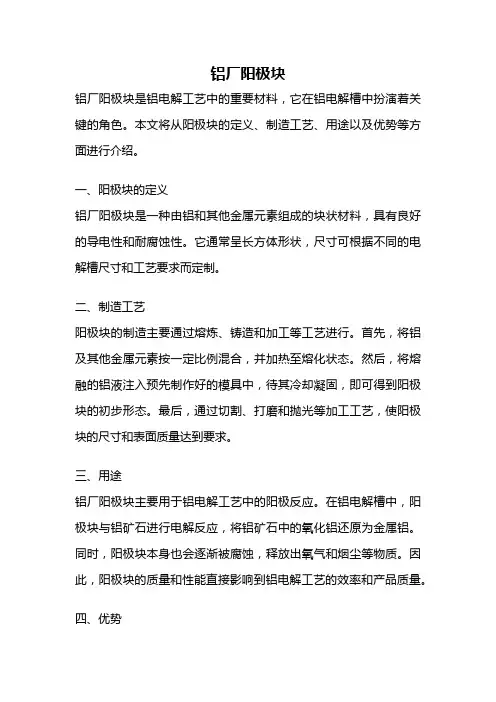 铝厂阳极块

铝厂阳极块是铝电解工艺中的重要材料，它在铝电解槽中扮演着关键的角色。本文将从阳极块的定义、制造工艺、用途以及优势等方面进行介绍。

一、阳极块的定义

铝厂阳极块是一种由铝和其他金属元素组成的块状材料，具有良好的导电性和耐腐蚀性。它通常呈长方体形状，尺寸可根据不同的电解槽尺寸和工艺要求而定制。

二、制造工艺

阳极块的制造主要通过熔炼、铸造和加工等工艺进行。首先，将铝及其他金属元素按一定比例混合，并加热至熔化状态。然后，将熔融的铝液注入预先制作好的模具中，待其冷却凝固，即可得到阳极块的初步形态。最后，通过切割、打磨和抛光等加工工艺，使阳极块的尺寸和表面质量达到要求。

三、用途

铝厂阳极块主要用于铝电解工艺中的阳极反应。在铝电解槽中，阳极块与铝矿石进行电解反应，将铝矿石中的氧化铝还原为金属铝。同时，阳极块本身也会逐渐被腐蚀，释放出氧气和烟尘等物质。因此，阳极块的质量和性能直接影响到铝电解工艺的效率和产品质量。

四、优势